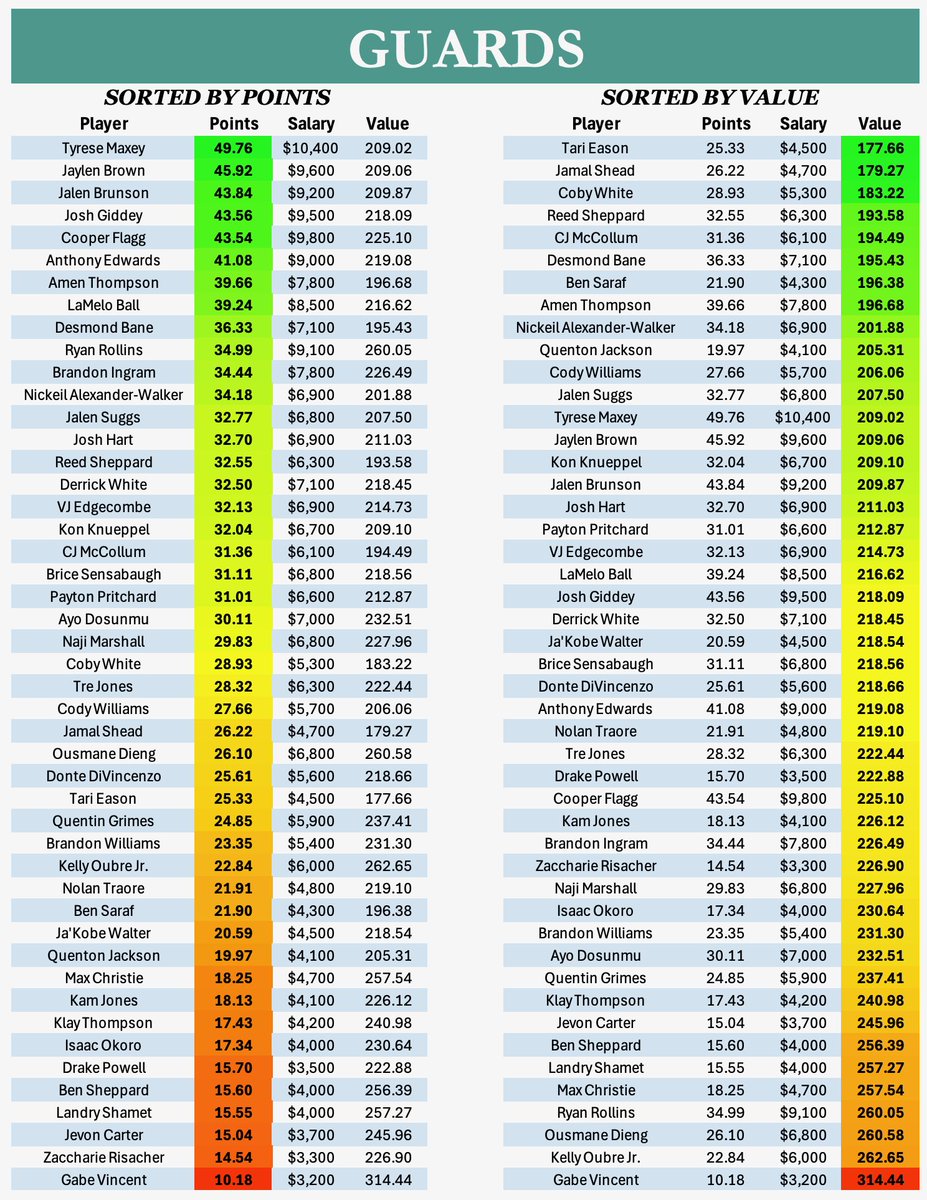 GUARDS

SORTED BY POINTS

| Player | Points | Salary | Value |
|---|---|---|---|
| Tyrese Maxey | 49.76 | $10,400 | 209.02 |
| Jaylen Brown | 45.92 | $9,600 | 209.06 |
| Jalen Brunson | 43.84 | $9,200 | 209.87 |
| Josh Giddey | 43.56 | $9,500 | 218.09 |
| Cooper Flagg | 43.54 | $9,800 | 225.10 |
| Anthony Edwards | 41.08 | $9,000 | 219.08 |
| Amen Thompson | 39.66 | $7,800 | 196.68 |
| LaMelo Ball | 39.24 | $8,500 | 216.62 |
| Desmond Bane | 36.33 | $7,100 | 195.43 |
| Ryan Rollins | 34.99 | $9,100 | 260.05 |
| Brandon Ingram | 34.44 | $7,800 | 226.49 |
| Nickeil Alexander-Walker | 34.18 | $6,900 | 201.88 |
| Jalen Suggs | 32.77 | $6,800 | 207.50 |
| Josh Hart | 32.70 | $6,900 | 211.03 |
| Reed Sheppard | 32.55 | $6,300 | 193.58 |
| Derrick White | 32.50 | $7,100 | 218.45 |
| VJ Edgecombe | 32.13 | $6,900 | 214.73 |
| Kon Knueppel | 32.04 | $6,700 | 209.10 |
| CJ McCollum | 31.36 | $6,100 | 194.49 |
| Brice Sensabaugh | 31.11 | $6,800 | 218.56 |
| Payton Pritchard | 31.01 | $6,600 | 212.87 |
| Ayo Dosunmu | 30.11 | $7,000 | 232.51 |
| Naji Marshall | 29.83 | $6,800 | 227.96 |
| Coby White | 28.93 | $5,300 | 183.22 |
| Tre Jones | 28.32 | $6,300 | 222.44 |
| Cody Williams | 27.66 | $5,700 | 206.06 |
| Jamal Shead | 26.22 | $4,700 | 179.27 |
| Ousmane Dieng | 26.10 | $6,800 | 260.58 |
| Donte DiVincenzo | 25.61 | $5,600 | 218.66 |
| Tari Eason | 25.33 | $4,500 | 177.66 |
| Quentin Grimes | 24.85 | $5,900 | 237.41 |
| Brandon Williams | 23.35 | $5,400 | 231.30 |
| Kelly Oubre Jr. | 22.84 | $6,000 | 262.65 |
| Nolan Traore | 21.91 | $4,800 | 219.10 |
| Ben Saraf | 21.90 | $4,300 | 196.38 |
| Ja'Kobe Walter | 20.59 | $4,500 | 218.54 |
| Quenton Jackson | 19.97 | $4,100 | 205.31 |
| Max Christie | 18.25 | $4,700 | 257.54 |
| Kam Jones | 18.13 | $4,100 | 226.12 |
| Klay Thompson | 17.43 | $4,200 | 240.98 |
| Isaac Okoro | 17.34 | $4,000 | 230.64 |
| Drake Powell | 15.70 | $3,500 | 222.88 |
| Ben Sheppard | 15.60 | $4,000 | 256.39 |
| Landry Shamet | 15.55 | $4,000 | 257.27 |
| Jevon Carter | 15.04 | $3,700 | 245.96 |
| Zaccharie Risacher | 14.54 | $3,300 | 226.90 |
| Gabe Vincent | 10.18 | $3,200 | 314.44 |

SORTED BY VALUE

| Player | Points | Salary | Value |
|---|---|---|---|
| Tari Eason | 25.33 | $4,500 | 177.66 |
| Jamal Shead | 26.22 | $4,700 | 179.27 |
| Coby White | 28.93 | $5,300 | 183.22 |
| Reed Sheppard | 32.55 | $6,300 | 193.58 |
| CJ McCollum | 31.36 | $6,100 | 194.49 |
| Desmond Bane | 36.33 | $7,100 | 195.43 |
| Ben Saraf | 21.90 | $4,300 | 196.38 |
| Amen Thompson | 39.66 | $7,800 | 196.68 |
| Nickeil Alexander-Walker | 34.18 | $6,900 | 201.88 |
| Quenton Jackson | 19.97 | $4,100 | 205.31 |
| Cody Williams | 27.66 | $5,700 | 206.06 |
| Jalen Suggs | 32.77 | $6,800 | 207.50 |
| Tyrese Maxey | 49.76 | $10,400 | 209.02 |
| Jaylen Brown | 45.92 | $9,600 | 209.06 |
| Kon Knueppel | 32.04 | $6,700 | 209.10 |
| Jalen Brunson | 43.84 | $9,200 | 209.87 |
| Josh Hart | 32.70 | $6,900 | 211.03 |
| Payton Pritchard | 31.01 | $6,600 | 212.87 |
| VJ Edgecombe | 32.13 | $6,900 | 214.73 |
| LaMelo Ball | 39.24 | $8,500 | 216.62 |
| Josh Giddey | 43.56 | $9,500 | 218.09 |
| Derrick White | 32.50 | $7,100 | 218.45 |
| Ja'Kobe Walter | 20.59 | $4,500 | 218.54 |
| Brice Sensabaugh | 31.11 | $6,800 | 218.56 |
| Donte DiVincenzo | 25.61 | $5,600 | 218.66 |
| Anthony Edwards | 41.08 | $9,000 | 219.08 |
| Nolan Traore | 21.91 | $4,800 | 219.10 |
| Tre Jones | 28.32 | $6,300 | 222.44 |
| Drake Powell | 15.70 | $3,500 | 222.88 |
| Cooper Flagg | 43.54 | $9,800 | 225.10 |
| Kam Jones | 18.13 | $4,100 | 226.12 |
| Brandon Ingram | 34.44 | $7,800 | 226.49 |
| Zaccharie Risacher | 14.54 | $3,300 | 226.90 |
| Naji Marshall | 29.83 | $6,800 | 227.96 |
| Isaac Okoro | 17.34 | $4,000 | 230.64 |
| Brandon Williams | 23.35 | $5,400 | 231.30 |
| Ayo Dosunmu | 30.11 | $7,000 | 232.51 |
| Quentin Grimes | 24.85 | $5,900 | 237.41 |
| Klay Thompson | 17.43 | $4,200 | 240.98 |
| Jevon Carter | 15.04 | $3,700 | 245.96 |
| Ben Sheppard | 15.60 | $4,000 | 256.39 |
| Landry Shamet | 15.55 | $4,000 | 257.27 |
| Max Christie | 18.25 | $4,700 | 257.54 |
| Ryan Rollins | 34.99 | $9,100 | 260.05 |
| Ousmane Dieng | 26.10 | $6,800 | 260.58 |
| Kelly Oubre Jr. | 22.84 | $6,000 | 262.65 |
| Gabe Vincent | 10.18 | $3,200 | 314.44 |